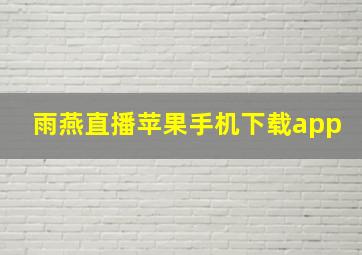 雨燕直播苹果手机下载app